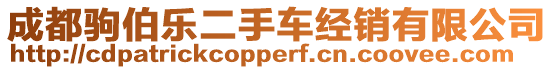 成都驹伯乐二手车经销有限公司
http://cdpatrickcopperf.cn.coovee.com